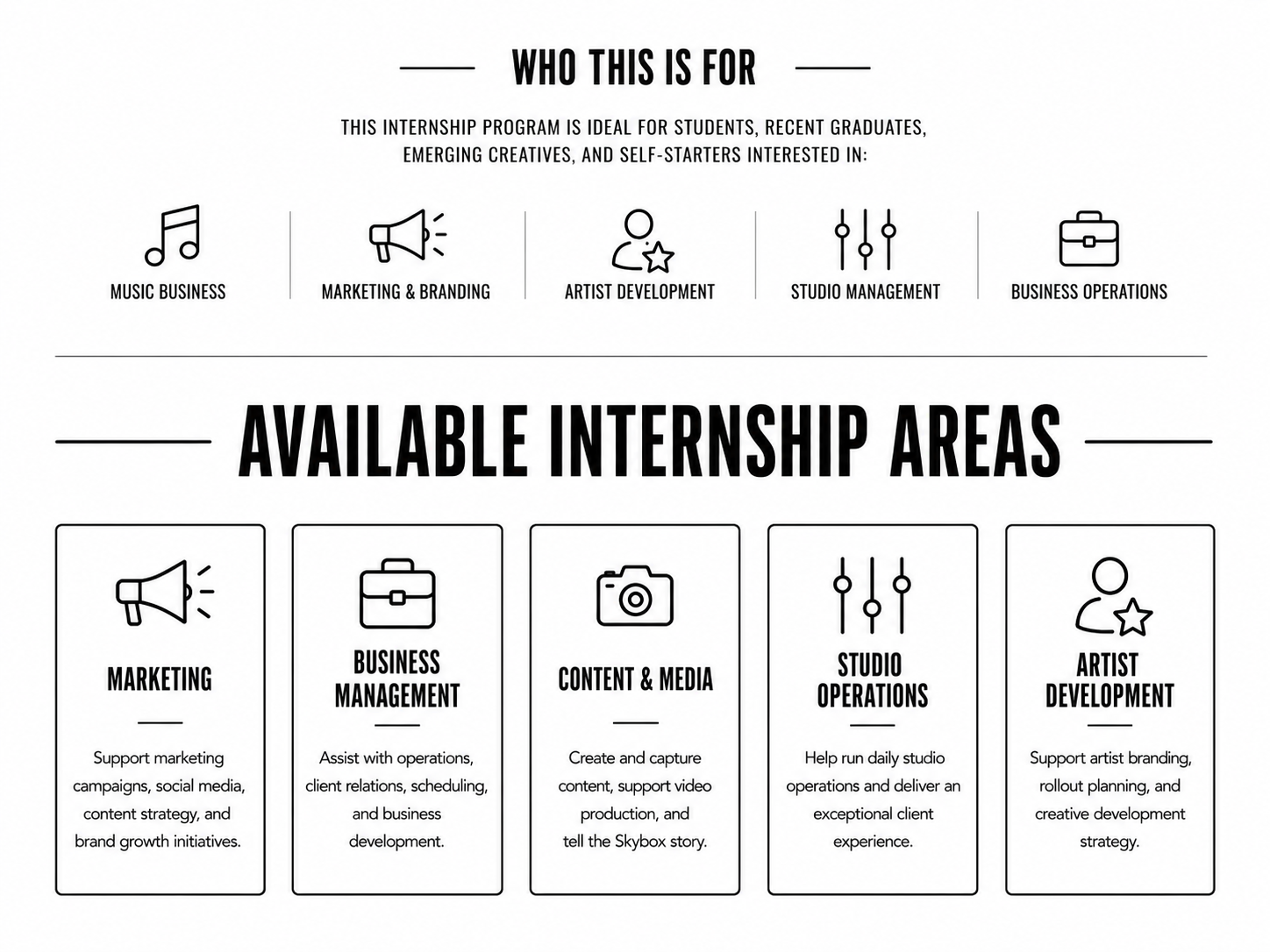 WHO THIS IS FOR

THIS INTERNSHIP PROGRAM IS IDEAL FOR STUDENTS, RECENT GRADUATES, EMERGING CREATIVES, AND SELF-STARTERS INTERESTED IN:

MUSIC BUSINESS

MARKETING & BRANDING

ARTIST DEVELOPMENT

STUDIO MANAGEMENT

BUSINESS OPERATIONS

AVAILABLE INTERNSHIP AREAS

MARKETING

Support marketing campaigns, social media, content strategy, and brand growth initiatives.

BUSINESS MANAGEMENT

Assist with operations, client relations, scheduling, and business development.

CONTENT & MEDIA

Create and capture content, support video production, and tell the Skybox story.

STUDIO OPERATIONS

Help run daily studio operations and deliver an exceptional client experience.

ARTIST DEVELOPMENT

Support artist branding, rollout planning, and creative development strategy.